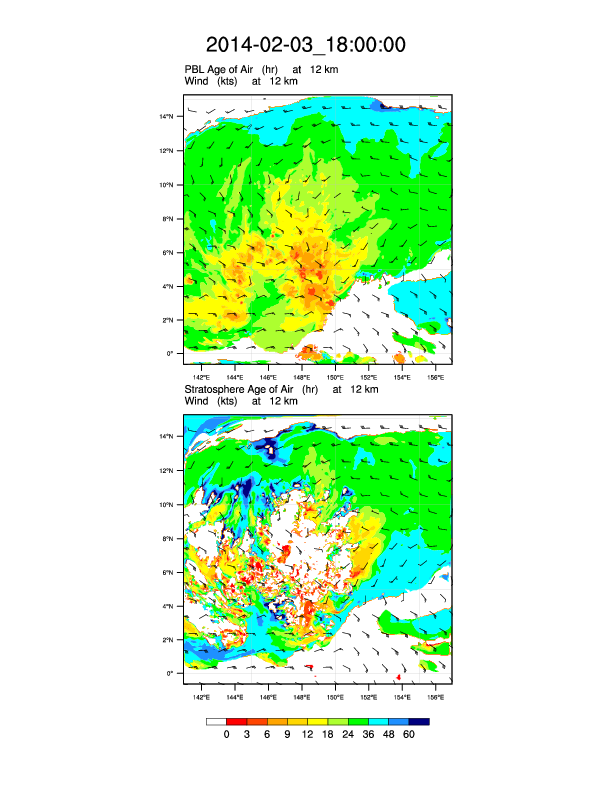 2014-02-03_18:00:00

PBL Age of Air (hr) at 12 km
Wind (kts) at 12 km

14°N
12°N
10°N
8°N
6°N
4°N
2°N
0°

142°E 144°E 146°E 148°E 150°E 152°E 154°E 156°E

Stratosphere Age of Air (hr) at 12 km
Wind (kts) at 12 km

14°N
12°N
10°N
8°N
6°N
4°N
2°N
0°

142°E 144°E 146°E 148°E 150°E 152°E 154°E 156°E

0 3 6 9 12 18 24 36 48 60